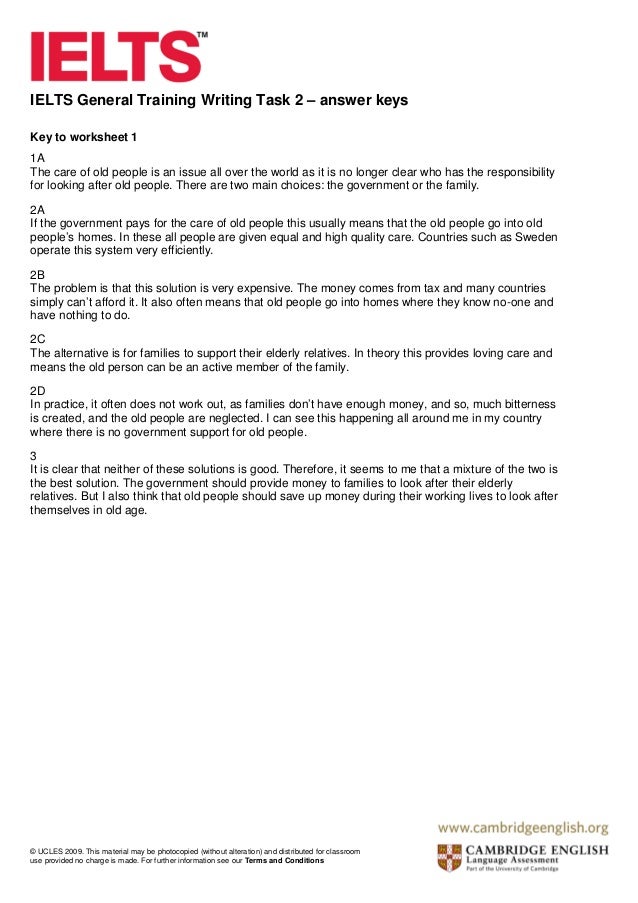 IELTS™

IELTS General Training Writing Task 2 – answer keys

Key to worksheet 1

1A
The care of old people is an issue all over the world as it is no longer clear who has the responsibility for looking after old people. There are two main choices: the government or the family.

2A
If the government pays for the care of old people this usually means that the old people go into old people's homes. In these all people are given equal and high quality care. Countries such as Sweden operate this system very efficiently.

2B
The problem is that this solution is very expensive. The money comes from tax and many countries simply can't afford it. It also often means that old people go into homes where they know no-one and have nothing to do.

2C
The alternative is for families to support their elderly relatives. In theory this provides loving care and means the old person can be an active member of the family.

2D
In practice, it often does not work out, as families don't have enough money, and so, much bitterness is created, and the old people are neglected. I can see this happening all around me in my country where there is no government support for old people.

3
It is clear that neither of these solutions is good. Therefore, it seems to me that a mixture of the two is the best solution. The government should provide money to families to look after their elderly relatives. But I also think that old people should save up money during their working lives to look after themselves in old age.

© UCLES 2009. This material may be photocopied (without alteration) and distributed for classroom use provided no charge is made. For further information see our Terms and Conditions

www.cambridgeenglish.org

CAMBRIDGE ENGLISH
Language Assessment
Part of the University of Cambridge